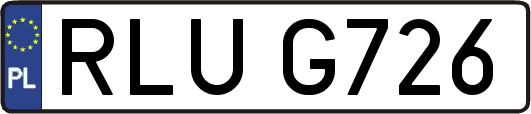 PL
RLU G726